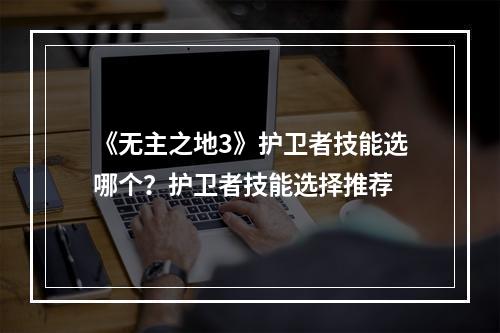 《无主之地3》护卫者技能选哪个？护卫者技能选择推荐